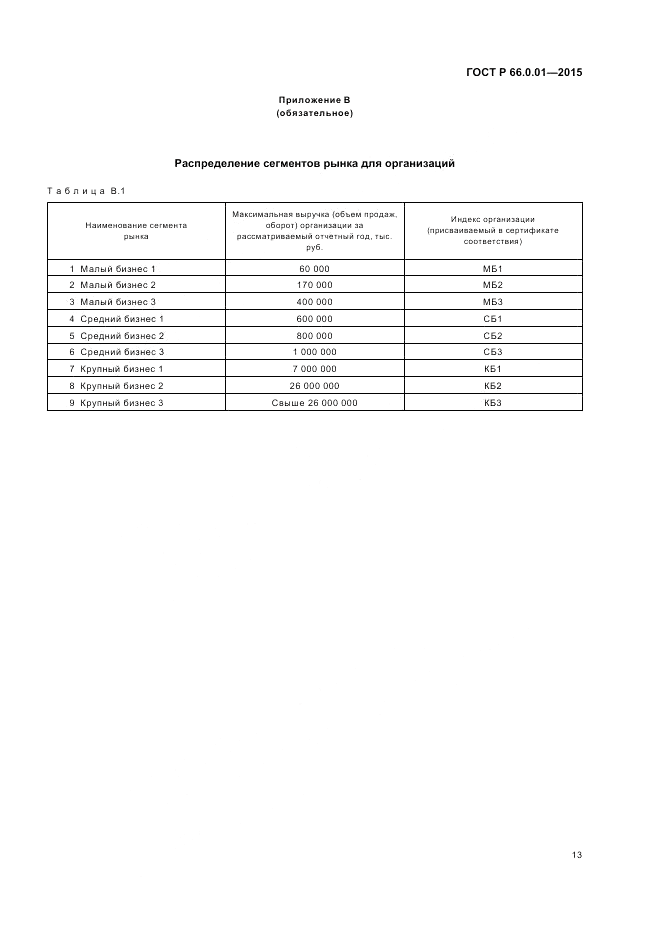 ГОСТ Р 66.0.01—2015

Приложение В
(обязательное)

Распределение сегментов рынка для организаций

Таблица В.1

| Наименование сегмента рынка | Максимальная выручка (объем продаж, оборот) организации за рассматриваемый отчетный год, тыс. руб. | Индекс организации (присваиваемый в сертификате соответствия) |
|---|---|---|
| 1 Малый бизнес 1 | 60 000 | МБ1 |
| 2 Малый бизнес 2 | 170 000 | МБ2 |
| 3 Малый бизнес 3 | 400 000 | МБ3 |
| 4 Средний бизнес 1 | 600 000 | СБ1 |
| 5 Средний бизнес 2 | 800 000 | СБ2 |
| 6 Средний бизнес 3 | 1 000 000 | СБ3 |
| 7 Крупный бизнес 1 | 7 000 000 | КБ1 |
| 8 Крупный бизнес 2 | 26 000 000 | КБ2 |
| 9 Крупный бизнес 3 | Свыше 26 000 000 | КБ3 |

13